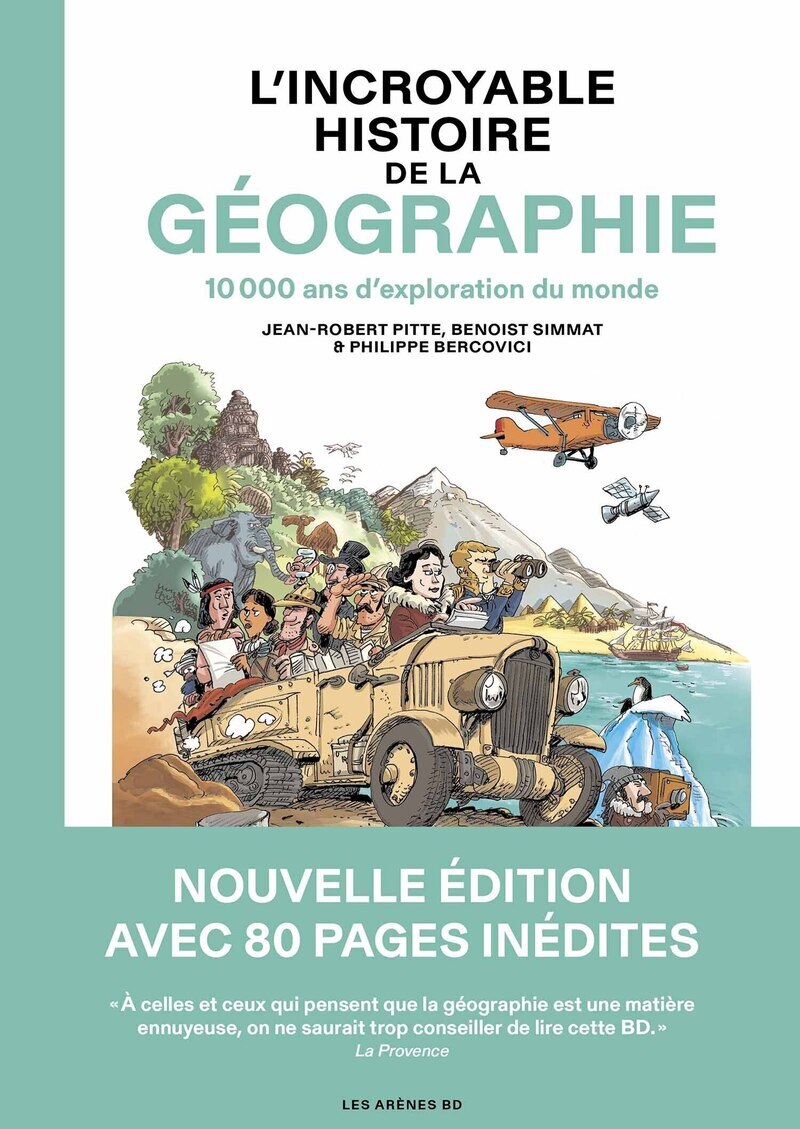 L'INCROYABLE HISTOIRE DE LA GÉOGRAPHIE

10 000 ans d'exploration du monde

JEAN-ROBERT PITTE, BENOIST SIMMAT & PHILIPPE BERCOVICI

NOUVELLE ÉDITION AVEC 80 PAGES INÉDITES

« À celles et ceux qui pensent que la géographie est une matière ennuyeuse, on ne saurait trop conseiller de lire cette BD. »
La Provence

LES ARÈNES BD